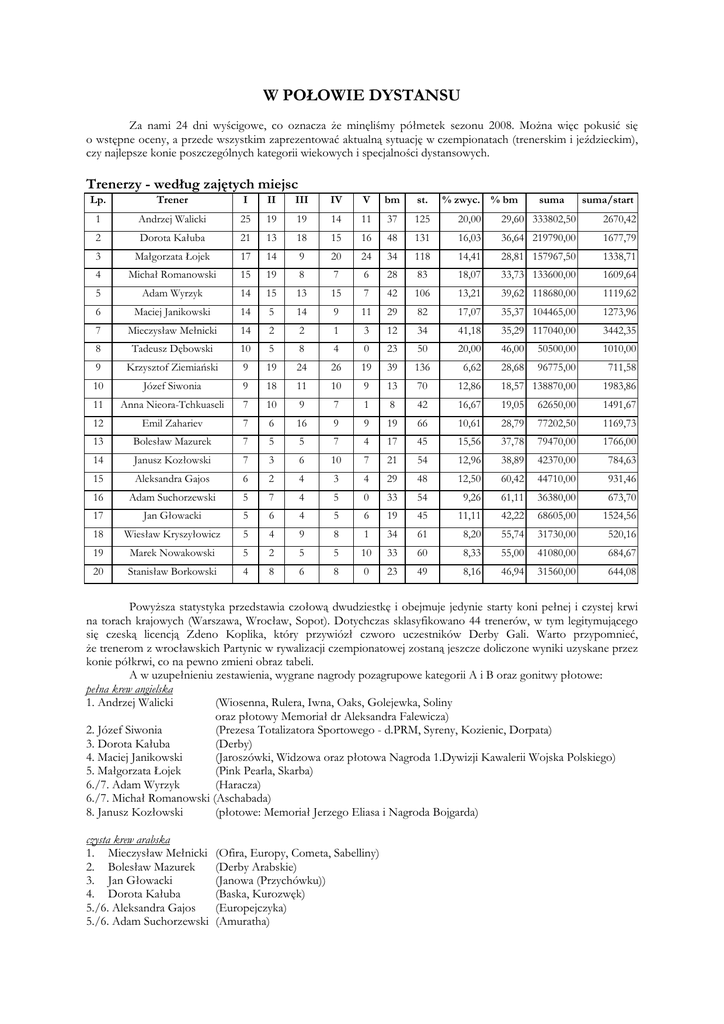 W POŁOWIE DYSTANSU

Za nami 24 dni wyścigowe, co oznacza że minęliśmy półmetek sezonu 2008. Można więc pokusić się o wstępne oceny, a przede wszystkim zaprezentować aktualną sytuację w czempionatach (trenerskim i jeździeckim), czy najlepsze konie poszczególnych kategorii wiekowych i specjalności dystansowych.

Trenerzy - według zajętych miejsc

| Lp. | Trener | I | II | III | IV | V | bm | st. | % zwyc. | % bm | suma | suma/start |
|---|---|---|---|---|---|---|---|---|---|---|---|---|
| 1 | Andrzej Walicki | 25 | 19 | 19 | 14 | 11 | 37 | 125 | 20,00 | 29,60 | 333802,50 | 2670,42 |
| 2 | Dorota Kałuba | 21 | 13 | 18 | 15 | 16 | 48 | 131 | 16,03 | 36,64 | 219790,00 | 1677,79 |
| 3 | Małgorzata Łojek | 17 | 14 | 9 | 20 | 24 | 34 | 118 | 14,41 | 28,81 | 157967,50 | 1338,71 |
| 4 | Michał Romanowski | 15 | 19 | 8 | 7 | 6 | 28 | 83 | 18,07 | 33,73 | 133600,00 | 1609,64 |
| 5 | Adam Wyrzyk | 14 | 15 | 13 | 15 | 7 | 42 | 106 | 13,21 | 39,62 | 118680,00 | 1119,62 |
| 6 | Maciej Janikowski | 14 | 5 | 14 | 9 | 11 | 29 | 82 | 17,07 | 35,37 | 104465,00 | 1273,96 |
| 7 | Mieczysław Mełnicki | 14 | 2 | 2 | 1 | 3 | 12 | 34 | 41,18 | 35,29 | 117040,00 | 3442,35 |
| 8 | Tadeusz Dębowski | 10 | 5 | 8 | 4 | 0 | 23 | 50 | 20,00 | 46,00 | 50500,00 | 1010,00 |
| 9 | Krzysztof Ziemiański | 9 | 19 | 24 | 26 | 19 | 39 | 136 | 6,62 | 28,68 | 96775,00 | 711,58 |
| 10 | Józef Siwonia | 9 | 18 | 11 | 10 | 9 | 13 | 70 | 12,86 | 18,57 | 138870,00 | 1983,86 |
| 11 | Anna Nieora-Tchkuaseli | 7 | 10 | 9 | 7 | 1 | 8 | 42 | 16,67 | 19,05 | 62650,00 | 1491,67 |
| 12 | Emil Zahariev | 7 | 6 | 16 | 9 | 9 | 19 | 66 | 10,61 | 28,79 | 77202,50 | 1169,73 |
| 13 | Bolesław Mazurek | 7 | 5 | 5 | 7 | 4 | 17 | 45 | 15,56 | 37,78 | 79470,00 | 1766,00 |
| 14 | Janusz Kozłowski | 7 | 3 | 6 | 10 | 7 | 21 | 54 | 12,96 | 38,89 | 42370,00 | 784,63 |
| 15 | Aleksandra Gajos | 6 | 2 | 4 | 3 | 4 | 29 | 48 | 12,50 | 60,42 | 44710,00 | 931,46 |
| 16 | Adam Suchorzewski | 5 | 7 | 4 | 5 | 0 | 33 | 54 | 9,26 | 61,11 | 36380,00 | 673,70 |
| 17 | Jan Głowacki | 5 | 6 | 4 | 5 | 6 | 19 | 45 | 11,11 | 42,22 | 68605,00 | 1524,56 |
| 18 | Wiesław Kryszyłowicz | 5 | 4 | 9 | 8 | 1 | 34 | 61 | 8,20 | 55,74 | 31730,00 | 520,16 |
| 19 | Marek Nowakowski | 5 | 2 | 5 | 5 | 10 | 33 | 60 | 8,33 | 55,00 | 41080,00 | 684,67 |
| 20 | Stanisław Borkowski | 4 | 8 | 6 | 8 | 0 | 23 | 49 | 8,16 | 46,94 | 31560,00 | 644,08 |

Powyższa statystyka przedstawia czołową dwudziestkę i obejmuje jedynie starty koni pełnej i czystej krwi na torach krajowych (Warszawa, Wrocław, Sopot). Dotychczas sklasyfikowano 44 trenerów, w tym legitymującego się czeską licencją Zdeno Koplika, który przywiózł czworo uczestników Derby Gali. Warto przypomnieć, że trenerom z wrocławskich Partynic w rywalizacji czempionatowej zostaną jeszcze doliczone wyniki uzyskane przez konie półkrwi, co na pewno zmieni obraz tabeli.

A w uzupełnieniu zestawienia, wygrane nagrody pozagrupowe kategorii A i B oraz gonitwy płotowe:
pełna krew angielska
1. Andrzej Walicki (Wiosenna, Rulera, Iwna, Oaks, Golejewka, Soliny oraz płotowy Memoriał dr Aleksandra Falewicza)
2. Józef Siwonia (Prezesa Totalizatora Sportowego - d.PRM, Syreny, Kozienic, Dorpata)
3. Dorota Kałuba (Derby)
4. Maciej Janikowski (Jaroszówki, Widzowa oraz płotowa Nagroda 1.Dywizji Kawalerii Wojska Polskiego)
5. Małgorzata Łojek (Pink Pearla, Skarba)
6./7. Adam Wyrzyk (Haracza)
6./7. Michał Romanowski (Aschabada)
8. Janusz Kozłowski (płotowe: Memoriał Jerzego Eliasa i Nagroda Bojgarda)

czysta krew arabska
1. Mieczysław Mełnicki (Ofira, Europy, Cometa, Sabelliny)
2. Bolesław Mazurek (Derby Arabskie)
3. Jan Głowacki (Janowa (Przychówku))
4. Dorota Kałuba (Baska, Kurozwęk)
5./6. Aleksandra Gajos (Europejczyka)
5./6. Adam Suchorzewski (Amuratha)